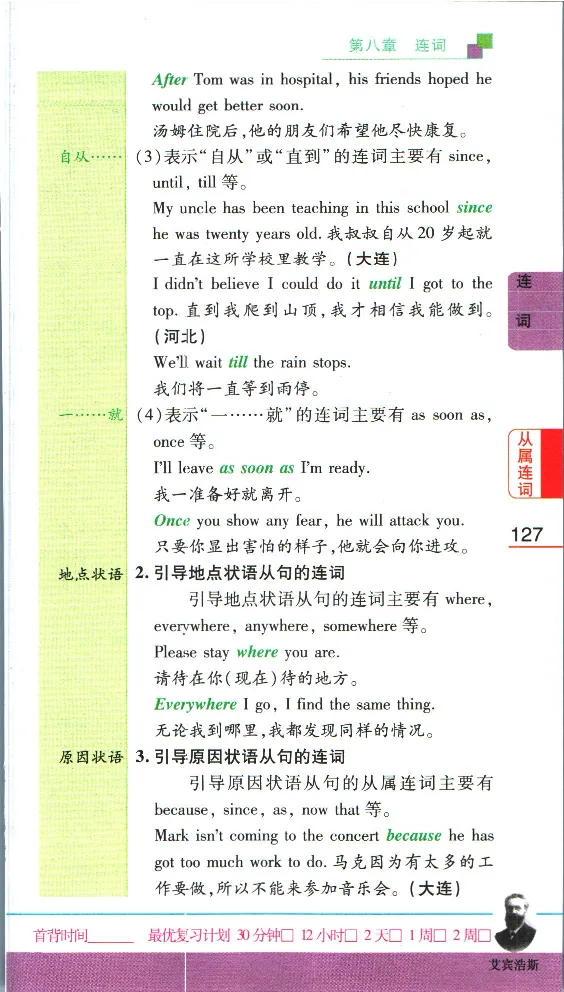 第八章 连词

After Tom was in hospital, his friends hoped he would get better soon.
汤姆住院后，他的朋友们希望他尽快康复。

自从……

(3)表示“自从”或“直到”的连词主要有 since, until, till 等。

My uncle has been teaching in this school since he was twenty years old. 我叔叔自从 20 岁起就一直在这所学校里教学。(大连)

I didn't believe I could do it until I got to the top. 直到我爬到山顶，我才相信我能做到。(河北)

We'll wait till the rain stops.
我们将一直等到雨停。

一……就

(4)表示“一……就”的连词主要有 as soon as, once 等。

I'll leave as soon as I'm ready.
我一准备好就离开。

Once you show any fear, he will attack you.
只要你显出害怕的样子，他就会向你进攻。

地点状语

2. 引导地点状语从句的连词

引导地点状语从句的连词主要有 where, everywhere, anywhere, somewhere 等。

Please stay where you are.
请待在你(现在)待的地方。

Everywhere I go, I find the same thing.
无论我到哪里，我都发现同样的情况。

原因状语

3. 引导原因状语从句的连词

引导原因状语从句的从属连词主要有 because, since, as, now that 等。

Mark isn't coming to the concert because he has got too much work to do. 马克因为有太多的工作要做，所以不能来参加音乐会。(大连)

连词

从属连词

127

首背时间______ 最优复习计划 30 分钟□ 12 小时□ 2 天□ 1 周□ 2 周□

艾宾浩斯